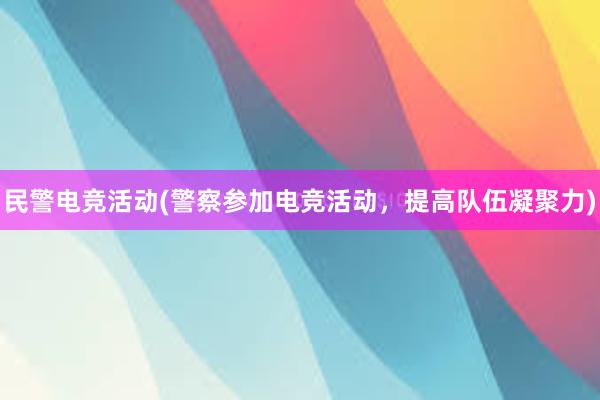 民警电竞活动(警察参加电竞活动，提高队伍凝聚力)